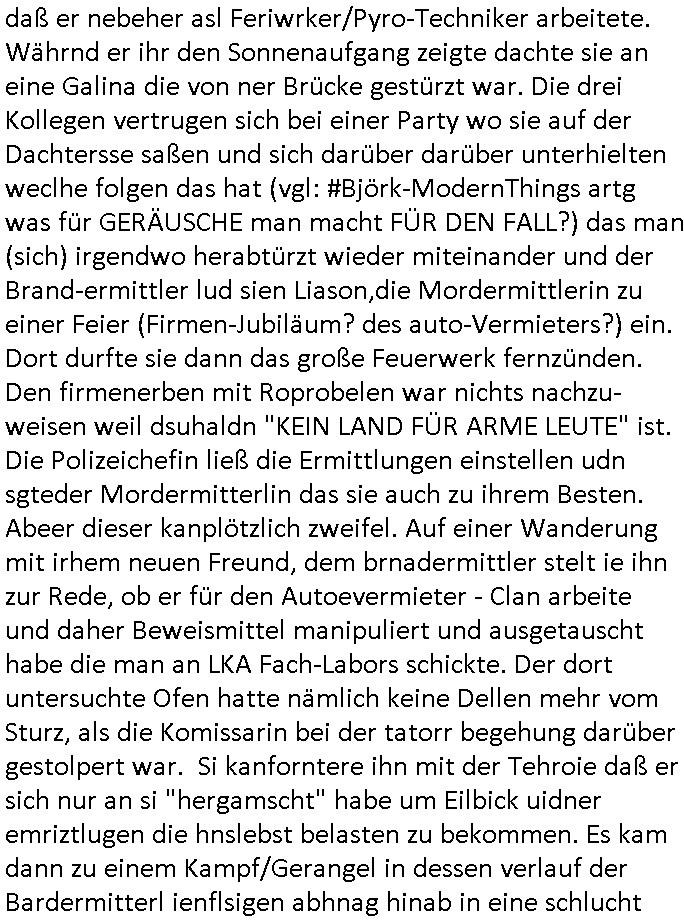 daß er nebeher asl Feriwrker/Pyro-Techniker arbeitete. Währnd er ihr den Sonnenaufgang zeigte dachte sie an eine Galina die von ner Brücke gestürzt war. Die drei Kollegen vertrugen sich bei einer Party wo sie auf der Dachtersse saßen und sich darüber darüber unterhielten weclhe folgen das hat (vgl: #Björk-ModernThings artg was für GERÄUSCHE man macht FÜR DEN FALL?) das man (sich) irgendwo herabtürzt wieder miteinander und der Brand-ermittler lud sien Liason,die Mordermittlerin zu einer Feier (Firmen-Jubiläum? des auto-Vermieters?) ein. Dort durfte sie dann das große Feuerwerk fernzünden. Den firmenerben mit Roprobelen war nichts nachzuweisen weil dsuhaldn "KEIN LAND FÜR ARME LEUTE" ist. Die Polizeichefin ließ die Ermittlungen einstellen udn sgteder Mordermitterlin das sie auch zu ihrem Besten. Abeer dieser kanplötzlich zweifel. Auf einer Wanderung mit irhem neuen Freund, dem brnadermittler stelt ie ihn zur Rede, ob er für den Autoevermieter - Clan arbeite und daher Beweismittel manipuliert und ausgetauscht habe die man an LKA Fach-Labors schickte. Der dort untersuchte Ofen hatte nämlich keine Dellen mehr vom Sturz, als die Komissarin bei der tatorr begehung darüber gestolpert war. Si kanforntere ihn mit der Tehroie daß er sich nur an si "hergamscht" habe um Eilbick uidner emriztlugen die hnslebst belasten zu bekommen. Es kam dann zu einem Kampf/Gerangel in dessen verlauf der Bardermitterl ienflsigen abhnag hinab in eine schlucht